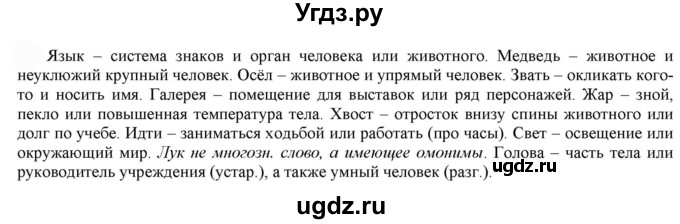 Угдз.ру

Язык – система знаков и орган человека или животного. Медведь – животное и неуклюжий крупный человек. Осёл – животное и упрямый человек. Звать – окликать кого-то и носить имя. Галерея – помещение для выставок или ряд персонажей. Жар – зной, пекло или повышенная температура тела. Хвост – отросток внизу спины животного или долг по учебе. Идти – заниматься ходьбой или работать (про часы). Свет – освещение или окружающий мир. Лук не многозн. слово, а имеющее омонимы. Голова – часть тела или руководитель учреждения (устар.), а также умный человек (разг.).

ugdz.ru

ugdz.ru